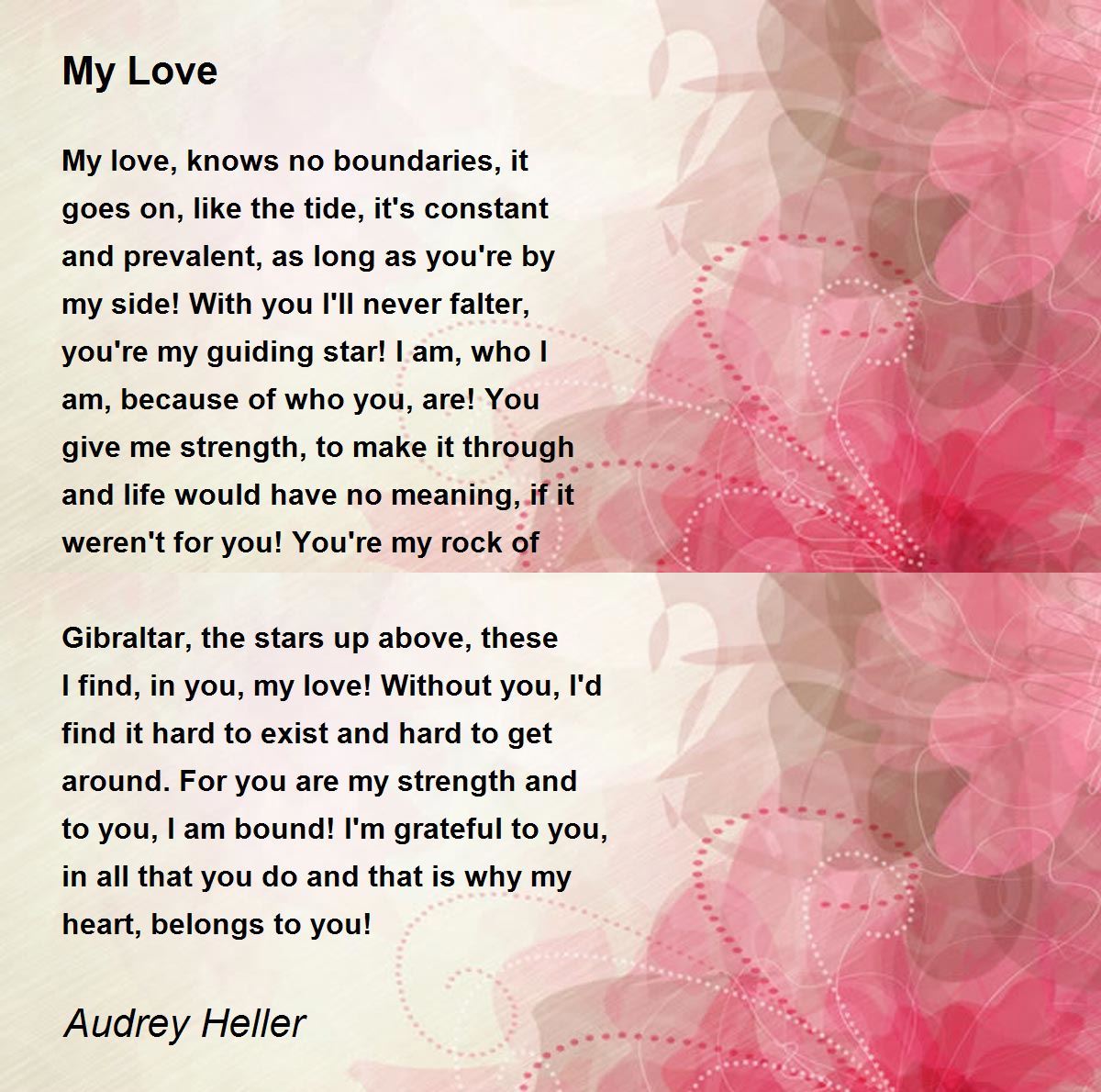 My Love

My love, knows no boundaries, it goes on, like the tide, it's constant and prevalent, as long as you're by my side! With you I'll never falter, you're my guiding star! I am, who I am, because of who you, are! You give me strength, to make it through and life would have no meaning, if it weren't for you! You're my rock of

Gibraltar, the stars up above, these I find, in you, my love! Without you, I'd find it hard to exist and hard to get around. For you are my strength and to you, I am bound! I'm grateful to you, in all that you do and that is why my heart, belongs to you!

Audrey Heller